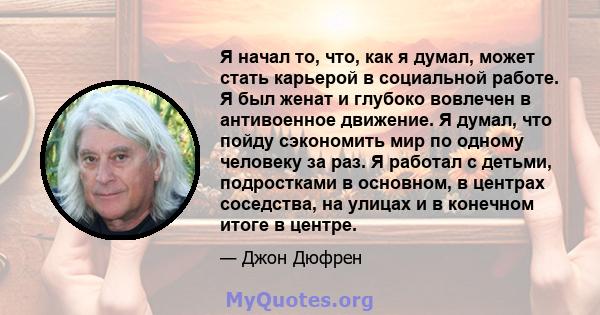 Я начал то, что, как я думал, может стать карьерой в социальной работе. Я был женат и глубоко вовлечен в антивоенное движение. Я думал, что пойду сэкономить мир по одному человеку за раз. Я работал с детьми, подростками в основном, в центрах соседства, на улицах и в конечном итоге в центре.

— Джон Дюфрен

MyQuotes.org